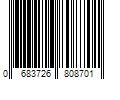 0 683726 808701